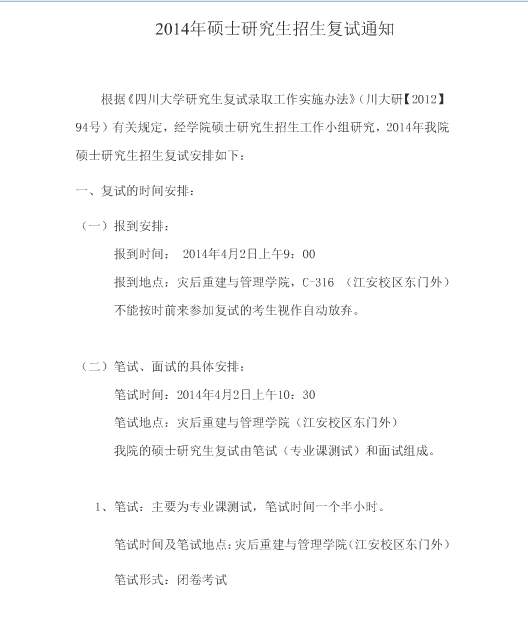 2014年硕士研究生招生复试通知

根据《四川大学研究生复试录取工作实施办法》(川大研【2012】94号)有关规定，经学院硕士研究生招生工作小组研究，2014年我院硕士研究生招生复试安排如下：

一、复试的时间安排：

（一）报到安排：

报到时间： 2014年4月2日上午9：00

报到地点：灾后重建与管理学院，C-316 （江安校区东门外）

不能按时前来参加复试的考生视作自动放弃。

（二）笔试、面试的具体安排：

笔试时间：2014年4月2日上午10：30

笔试地点：灾后重建与管理学院（江安校区东门外）

我院的硕士研究生复试由笔试（专业课测试）和面试组成。

1、笔试：主要为专业课测试，笔试时间一个半小时。

笔试时间及笔试地点：灾后重建与管理学院（江安校区东门外）

笔试形式：闭卷考试